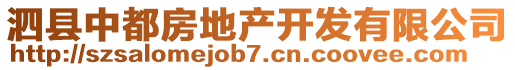 泗县中都房地产开发有限公司
http://szsalomejob7.cn.coovee.com